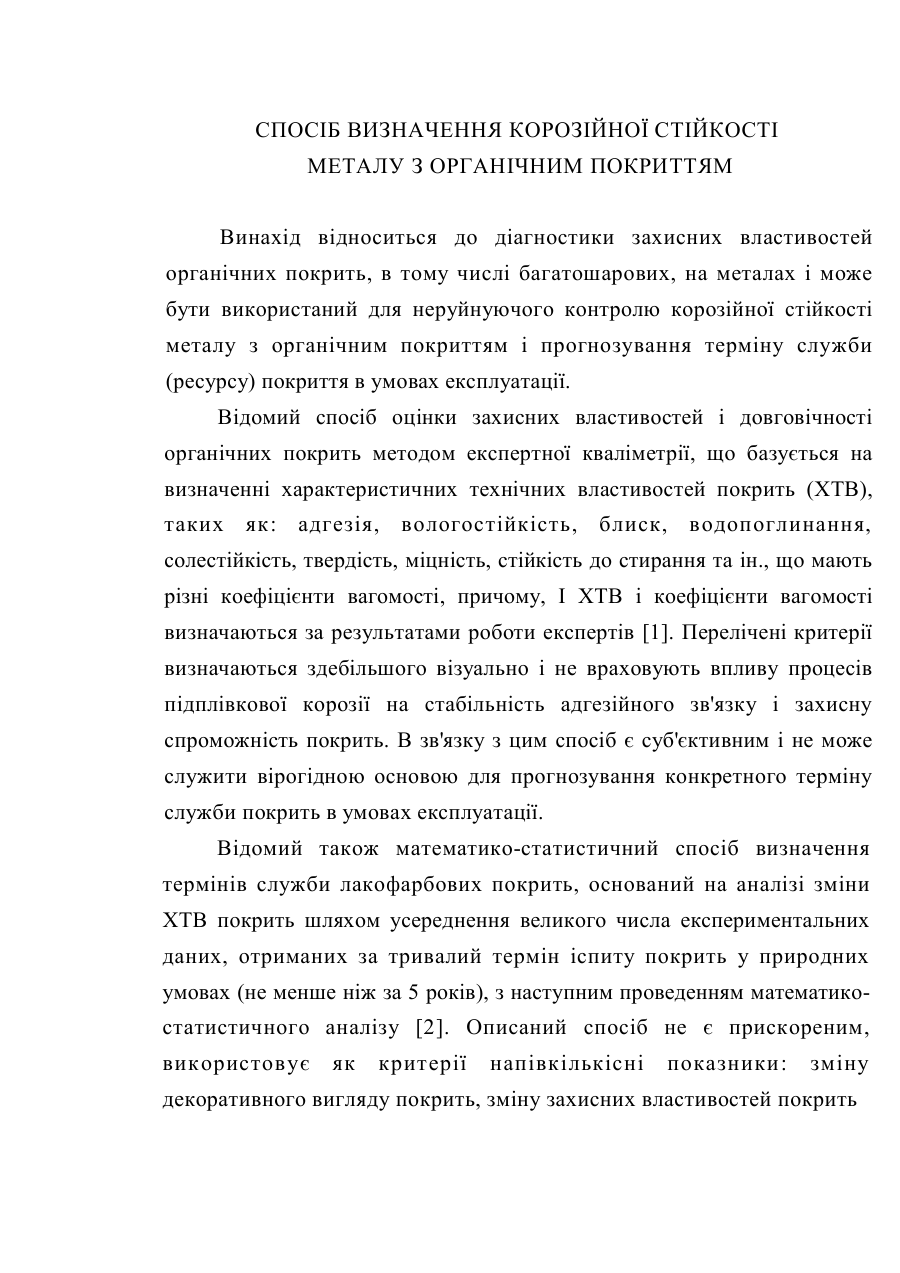 СПОСІБ ВИЗНАЧЕННЯ КОРОЗІЙНОЇ СТІЙКОСТІ МЕТАЛУ З ОРГАНІЧНИМ ПОКРИТТЯМ

Винахід відноситься до діагностики захисних властивостей органічних покрить, в тому числі багатошарових, на металах і може бути використаний для неруйнуючого контролю корозійної стійкості металу з органічним покриттям і прогнозування терміну служби (ресурсу) покриття в умовах експлуатації.

Відомий спосіб оцінки захисних властивостей і довговічності органічних покрить методом експертної кваліметрії, що базується на визначенні характеристичних технічних властивостей покрить (ХТВ), таких як: адгезія, вологостійкість, блиск, водопоглинання, солестійкість, твердість, міцність, стійкість до стирання та ін., що мають різні коефіцієнти вагомості, причому, І ХТВ і коефіцієнти вагомості визначаються за результатами роботи експертів [1]. Перелічені критерії визначаються здебільшого візуально і не враховують впливу процесів підплівкової корозії на стабільність адгезійного зв'язку і захисну спроможність покрить. В зв'язку з цим спосіб є суб'єктивним і не може служити вірогідною основою для прогнозування конкретного терміну служби покрить в умовах експлуатації.

Відомий також математико-статистичний спосіб визначення термінів служби лакофарбових покрить, оснований на аналізі зміни ХТВ покрить шляхом усереднення великого числа експериментальних даних, отриманих за тривалий термін іспиту покрить у природних умовах (не менше ніж за 5 років), з наступним проведенням математико-статистичного аналізу [2]. Описаний спосіб не є прискореним, використовує як критерії напівкількісні показники: зміну декоративного вигляду покрить, зміну захисних властивостей покрить